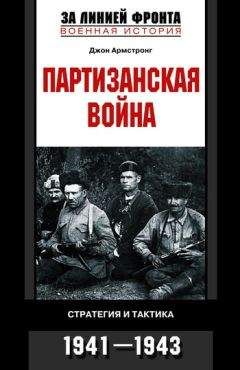 ЗА ЛИНИЕЙ ФРОНТА
ВОЕННАЯ ИСТОРИЯ

Джон Армстронг

ПАРТИЗАНСКАЯ ВОЙНА

СТРАТЕГИЯ И ТАКТИКА

1941—1943